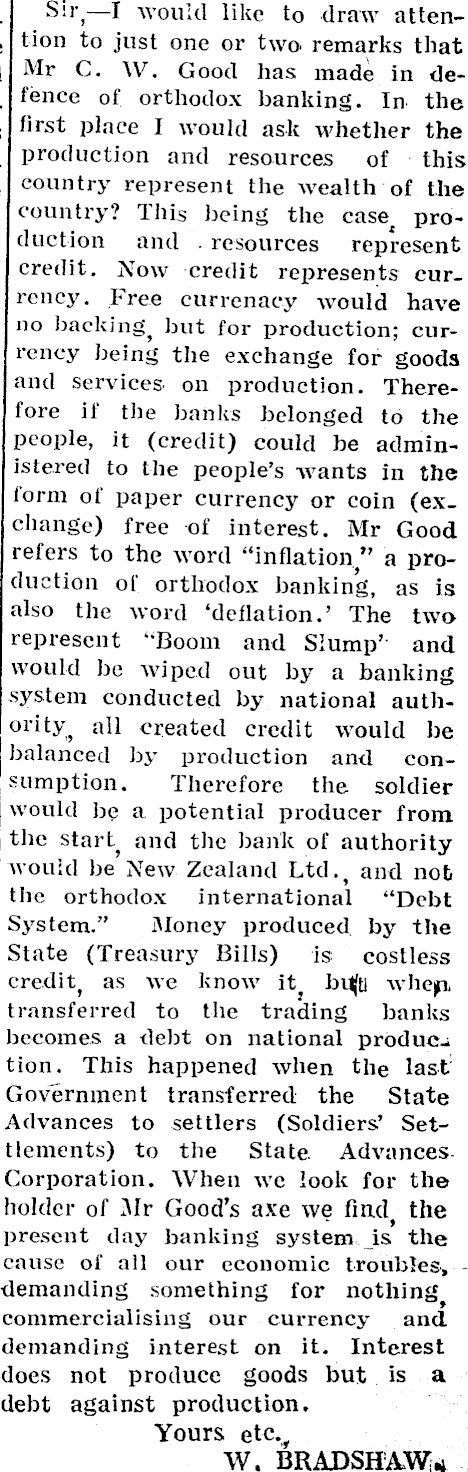 Sir,—I would like to draw attention to just one or two remarks that Mr C. W. Good has made in defence of orthodox banking. In the first place I would ask whether the production and resources of this country represent the wealth of the country? This being the case, production and resources represent credit. Now credit represents currency. Free currenacy would have no backing, but for production; currency being the exchange for goods and services on production. Therefore if the banks belonged to the people, it (credit) could be administered to the people's wants in the form of paper currency or coin (exchange) free of interest. Mr Good refers to the word "inflation," a production of orthodox banking, as is also the word 'deflation.' The two represent "Boom and Slump" and would be wiped out by a banking system conducted by national authority, all created credit would be balanced by production and consumption. Therefore the soldier would be a potential producer from the start, and the bank of authority would be New Zealand Ltd., and not the orthodox international "Debt System." Money produced by the State (Treasury Bills) is costless credit, as we know it, but when transferred to the trading banks becomes a debt on national production. This happened when the last Government transferred the State Advances to settlers (Soldiers' Settlements) to the State Advances Corporation. When we look for the holder of Mr Good's axe we find, the present day banking system is the cause of all our economic troubles, demanding something for nothing, commercialising our currency and demanding interest on it. Interest does not produce goods but is a debt against production.

Yours etc.,
W. BRADSHAW.